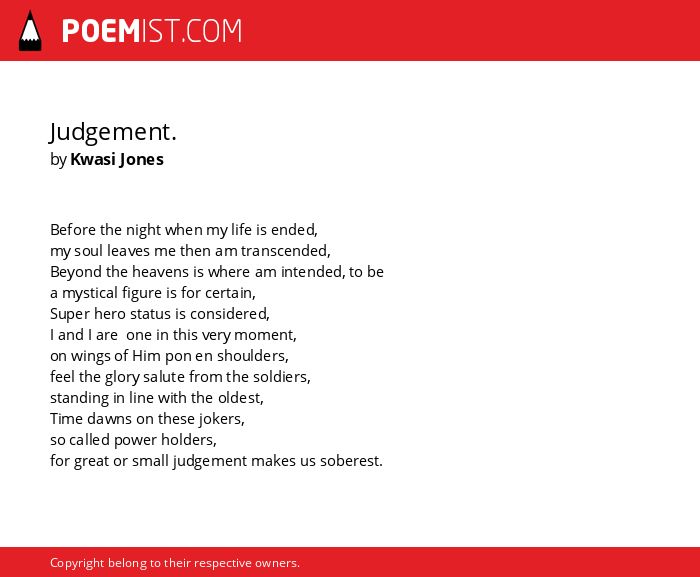 POEMIST.COM

Judgement.
by Kwasi Jones

Before the night when my life is ended,
my soul leaves me then am transcended,
Beyond the heavens is where am intended, to be
a mystical figure is for certain,
Super hero status is considered,
I and I are one in this very moment,
on wings of Him pon en shoulders,
feel the glory salute from the soldiers,
standing in line with the oldest,
Time dawns on these jokers,
so called power holders,
for great or small judgement makes us soberest.

Copyright belong to their respective owners.